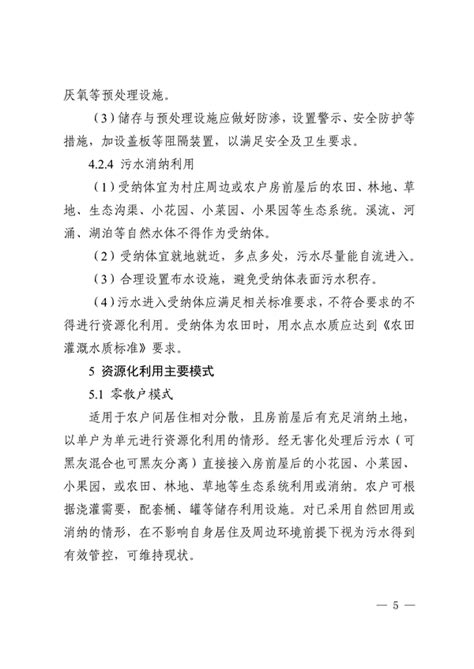 厌氧等预处理设施。

（3）储存与预处理设施应做好防渗，设置警示、安全防护等措施，加设盖板等阻隔装置，以满足安全及卫生要求。

4.2.4 污水消纳利用

（1）受纳体宜为村庄周边或农户房前屋后的农田、林地、草地、生态沟渠、小花园、小菜园、小果园等生态系统。溪流、河涌、湖泊等自然水体不得作为受纳体。

（2）受纳体宜就地就近，多点多处，污水尽量能自流进入。

（3）合理设置布水设施，避免受纳体表面污水积存。

（4）污水进入受纳体应满足相关标准要求，不符合要求的不得进行资源化利用。受纳体为农田时，用水点水质应达到《农田灌溉水质标准》要求。

5 资源化利用主要模式

5.1 零散户模式

适用于农户间居住相对分散，且房前屋后有充足消纳土地，以单户为单元进行资源化利用的情形。经无害化处理后污水（可黑灰混合也可黑灰分离）直接接入房前屋后的小花园、小菜园、小果园，或农田、林地、草地等生态系统利用或消纳。农户可根据浇灌需要，配套桶、罐等储存利用设施。对已采用自然回用或消纳的情形，在不影响自身居住及周边环境前提下视为污水得到有效管控，可维持现状。

— 5 —